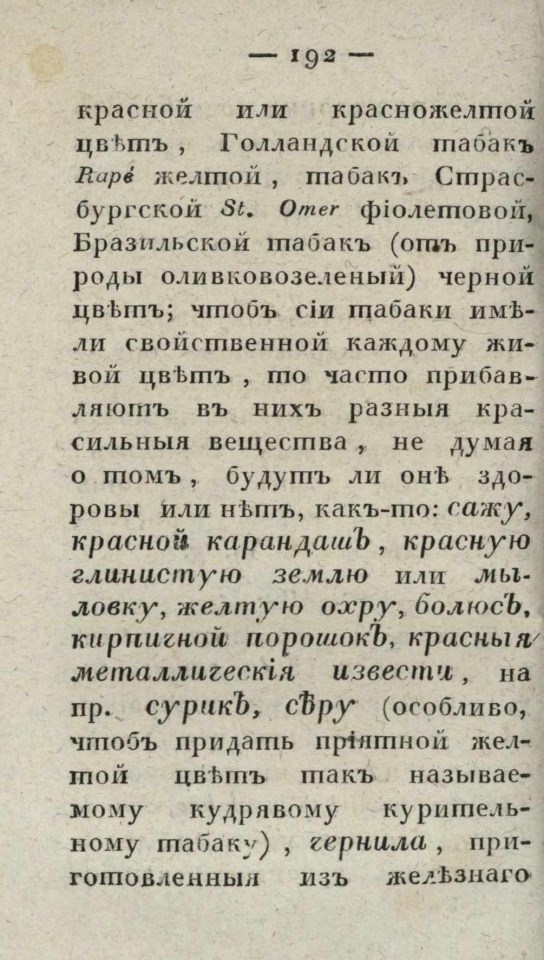 — 192 —

красной или красножелтой цвѣтъ, Голландской табакъ Rapé желтой, табакъ Страсбургской St. Omer фіолетовой, Бразильской табакъ (отъ природы оливковозеленый) черной цвѣтъ; чтобъ сіи табаки имѣли свойственной каждому живой цвѣтъ, то часто прибавляютъ въ нихъ разныя красильныя вещества, не думая о томъ, будутъ ли онѣ здоровы или нѣтъ, какъ-то: сажу, красной карандашъ, красную глинистую землю или мыловку, желтую охру, болюсъ, кирпичной порошокъ, красныя металлическія извести, на пр. сурикъ, сѣру (особливо, чтобъ придать пріятной желтой цвѣтъ такъ называемому кудрявому курительному табаку), чернила, приготовленныя изъ желѣзнаго